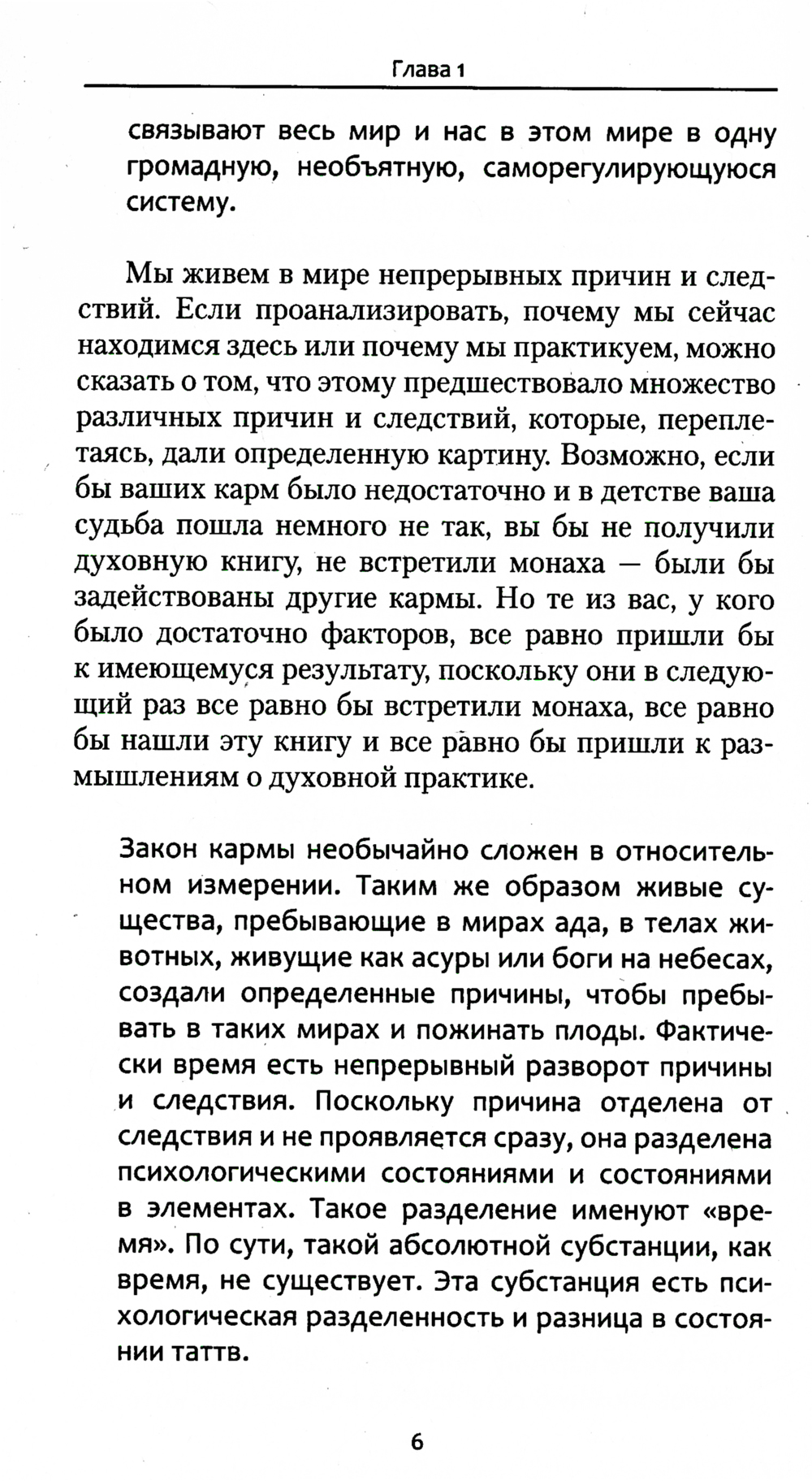 Глава 1

связывают весь мир и нас в этом мире в одну громадную, необъятную, саморегулирующуюся систему.

Мы живем в мире непрерывных причин и следствий. Если проанализировать, почему мы сейчас находимся здесь или почему мы практикуем, можно сказать о том, что этому предшествовало множество различных причин и следствий, которые, переплетаясь, дали определенную картину. Возможно, если бы ваших карм было недостаточно и в детстве ваша судьба пошла немного не так, вы бы не получили духовную книгу, не встретили монаха — были бы задействованы другие кармы. Но те из вас, у кого было достаточно факторов, все равно пришли бы к имеющемуся результату, поскольку они в следующий раз все равно бы встретили монаха, все равно бы нашли эту книгу и все равно бы пришли к размышлениям о духовной практике.

Закон кармы необычайно сложен в относительном измерении. Таким же образом живые существа, пребывающие в мирах ада, в телах животных, живущие как асуры или боги на небесах, создали определенные причины, чтобы пребывать в таких мирах и пожинать плоды. Фактически время есть непрерывный разворот причины и следствия. Поскольку причина отделена от следствия и не проявляется сразу, она разделена психологическими состояниями и состояниями в элементах. Такое разделение именуют «время». По сути, такой абсолютной субстанции, как время, не существует. Эта субстанция есть психологическая разделенность и разница в состоянии таттв.

6